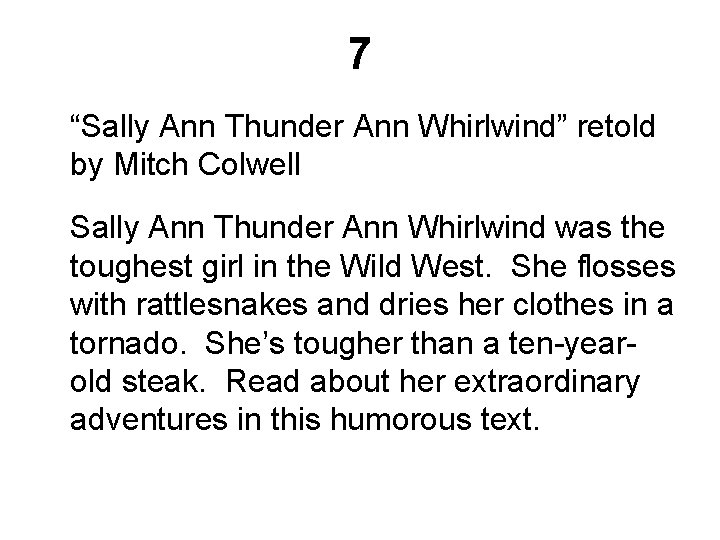 7

“Sally Ann Thunder Ann Whirlwind” retold by Mitch Colwell

Sally Ann Thunder Ann Whirlwind was the toughest girl in the Wild West. She flosses with rattlesnakes and dries her clothes in a tornado. She’s tougher than a ten-year-old steak. Read about her extraordinary adventures in this humorous text.